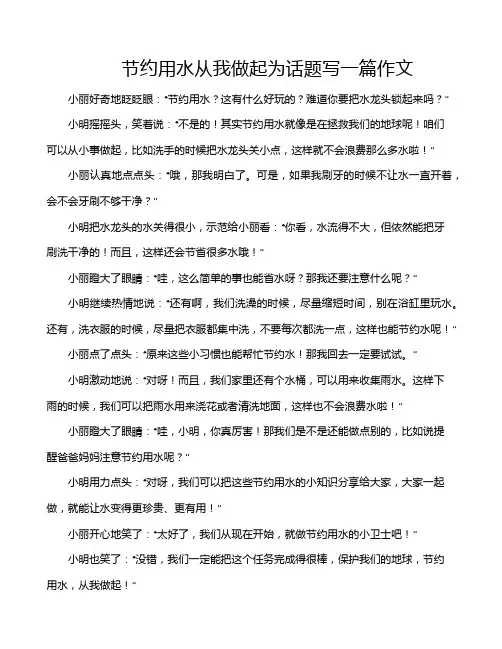 节约用水从我做起为话题写一篇作文

小丽好奇地眨眨眼："节约用水？这有什么好玩的？难道你要把水龙头锁起来吗？"

小明摇摇头，笑着说："不是的！其实节约用水就像是在拯救我们的地球呢！咱们可以从小事做起，比如洗手的时候把水龙头关小点，这样就不会浪费那么多水啦！"

小丽认真地点点头："哦，那我明白了。可是，如果我刷牙的时候不让水一直开着，会不会牙刷不够干净？"

小明把水龙头的水关得很小，示范给小丽看："你看，水流得不大，但依然能把牙刷洗干净的！而且，这样还会节省很多水哦！"

小丽瞪大了眼睛："哇，这么简单的事也能省水呀？那我还要注意什么呢？"

小明继续热情地说："还有啊，我们洗澡的时候，尽量缩短时间，别在浴缸里玩水。还有，洗衣服的时候，尽量把衣服都集中洗，不要每次都洗一点，这样也能节约水呢！"

小丽点了点头："原来这些小习惯也能帮忙节约水！那我回去一定要试试。"

小明激动地说："对呀！而且，我们家里还有个水桶，可以用来收集雨水。这样下雨的时候，我们可以把雨水用来浇花或者清洗地面，这样也不会浪费水啦！"

小丽瞪大了眼睛："哇，小明，你真厉害！那我们是不是还能做点别的，比如说提醒爸爸妈妈注意节约用水呢？"

小明用力点头："对呀，我们可以把这些节约用水的小知识分享给大家，大家一起做，就能让水变得更珍贵、更有用！"

小丽开心地笑了："太好了，我们从现在开始，就做节约用水的小卫士吧！"

小明也笑了："没错，我们一定能把这个任务完成得很棒，保护我们的地球，节约用水，从我做起！"